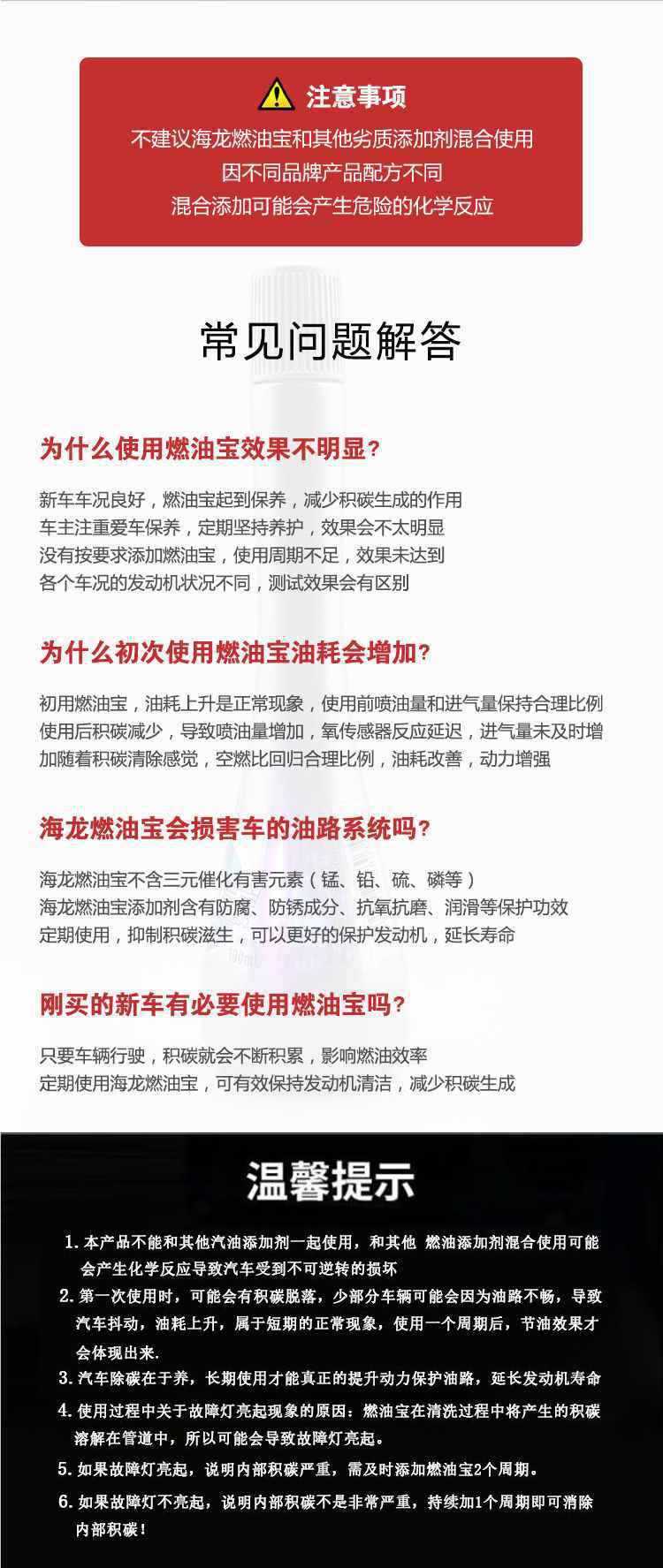 注意事项
不建议海龙燃油宝和其他劣质添加剂混合使用
因不同品牌产品配方不同
混合添加可能会产生危险的化学反应

常见问题解答

为什么使用燃油宝效果不明显?

新车车况良好，燃油宝起到保养，减少积碳生成的作用
车主注重爱车保养，定期坚持养护，效果会不太明显
没有按要求添加燃油宝，使用周期不足，效果未达到
各个车况的发动机状况不同，测试效果会有区别

为什么初次使用燃油宝油耗会增加?

初用燃油宝，油耗上升是正常现象，使用前喷油量和进气量保持合理比例
使用后积碳减少，导致喷油量增加，氧传感器反应延迟，进气量未及时增加随着积碳清除感觉，空燃比回归合理比例，油耗改善，动力增强

海龙燃油宝会损害车的油路系统吗?

海龙燃油宝不含三元催化有害元素（锰、铅、硫、磷等）
海龙燃油宝添加剂含有防腐、防锈成分、抗氧抗磨、润滑等保护功效
定期使用，抑制积碳滋生，可以更好的保护发动机，延长寿命

刚买的新车有必要使用燃油宝吗?

只要车辆行驶，积碳就会不断积累，影响燃油效率
定期使用海龙燃油宝，可有效保持发动机清洁，减少积碳生成

温馨提示

1. 本产品不能和其他汽油添加剂一起使用，和其他 燃油添加剂混合使用可能会产生化学反应导致汽车受到不可逆转的损坏
2. 第一次使用时，可能会有积碳脱落，少部分车辆可能会因为油路不畅，导致汽车抖动，油耗上升，属于短期的正常现象，使用一个周期后，节油效果才会体现出来.
3. 汽车除碳在于养，长期使用才能真正的提升动力保护油路，延长发动机寿命
4. 使用过程中关于故障灯亮起现象的原因：燃油宝在清洗过程中将产生的积碳溶解在管道中，所以可能会导致故障灯亮起。
5. 如果故障灯亮起，说明内部积碳严重，需及时添加燃油宝2个周期。
6. 如果故障灯不亮起，说明内部积碳不是非常严重，持续加1个周期即可消除内部积碳!